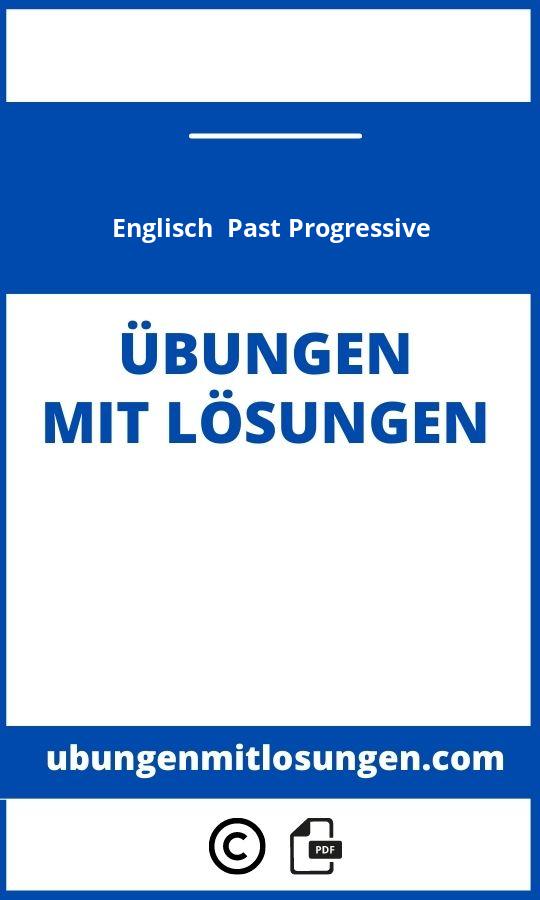 Englisch Past Progressive

ÜBUNGEN
MIT LÖSUNGEN

ubungenmitlosungen.com

©

PDF